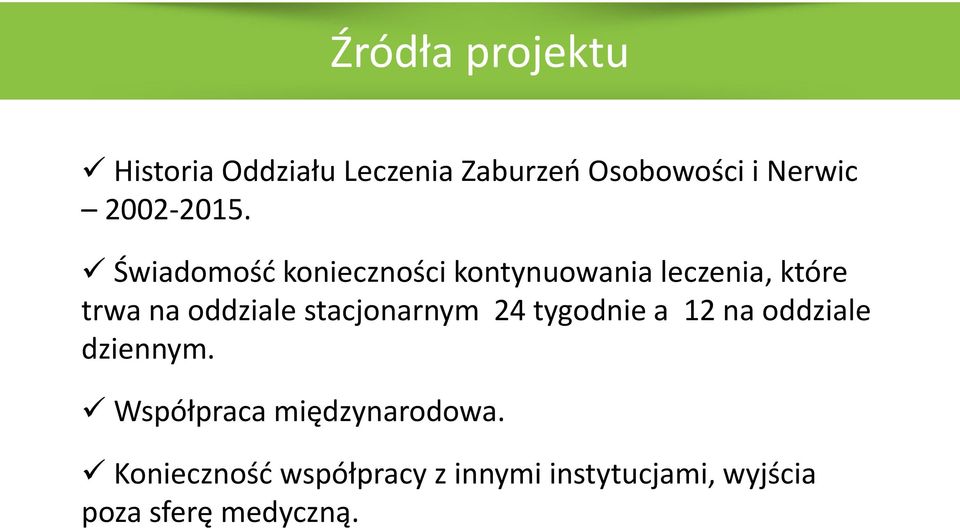 Źródła projektu

✓ Historia Oddziału Leczenia Zaburzeń Osobowości i Nerwic – 2002-2015.

✓ Świadomość konieczności kontynuowania leczenia, które trwa na oddziale stacjonarnym 24 tygodnie a 12 na oddziale dziennym.

✓ Współpraca międzynarodowa.

✓ Konieczność współpracy z innymi instytucjami, wyjścia poza sferę medyczną.